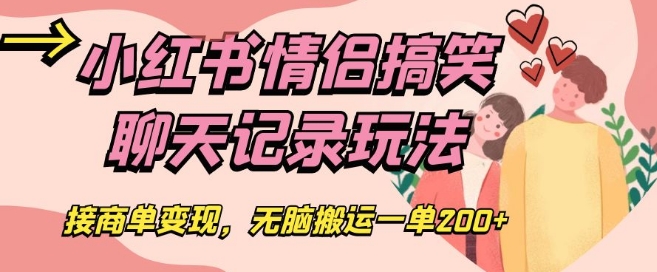 小红书情侣搞笑聊天记录玩法

接商单变现，无脑搬运一单200+